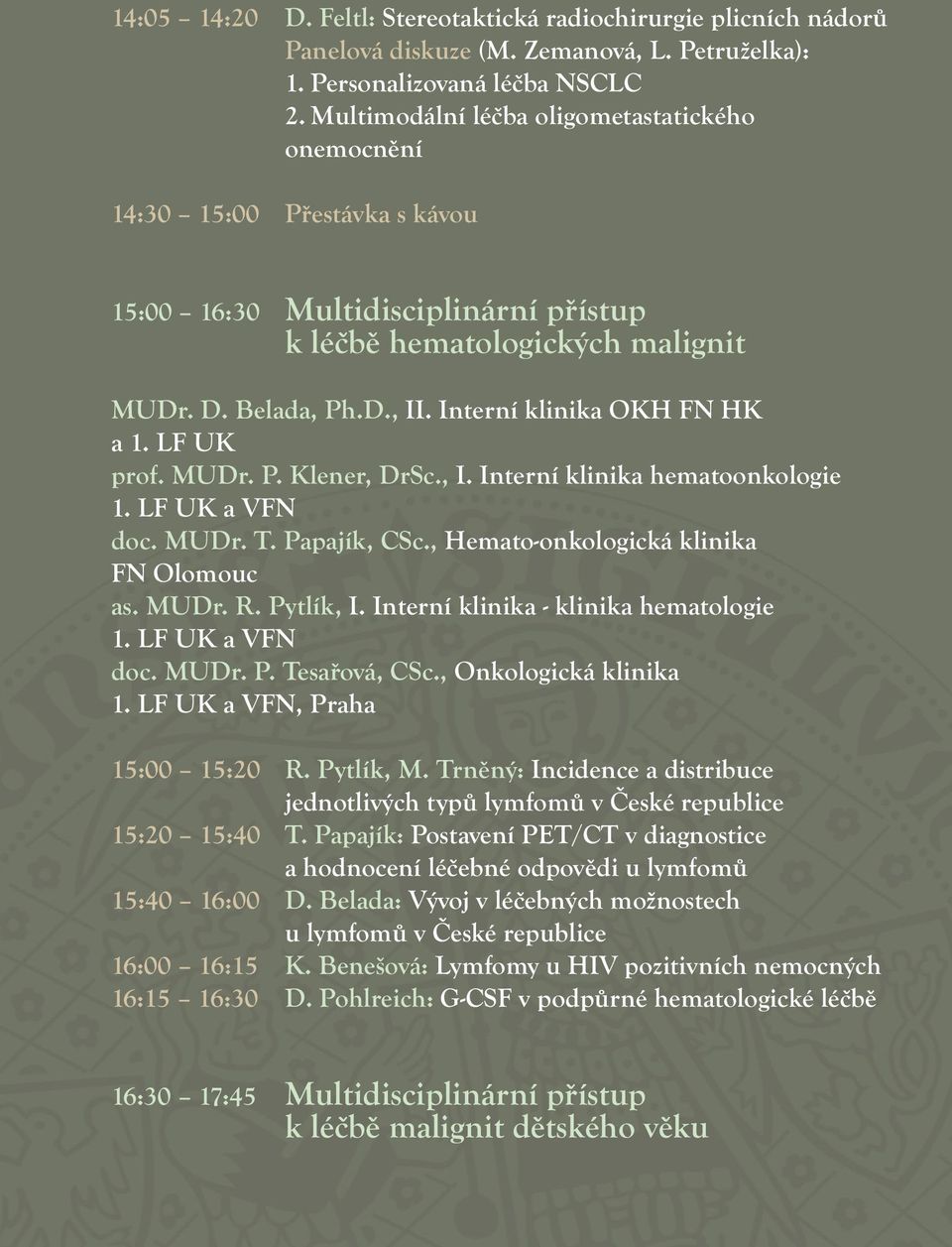 14:05 – 14:20 D. Feltl: Stereotaktická radiochirurgie plicních nádorů
Panelová diskuze (M. Zemanová, L. Petruželka):
1. Personalizovaná léčba NSCLC
2. Multimodální léčba oligometastatického onemocnění

14:30 – 15:00 Přestávka s kávou

15:00 – 16:30 Multidisciplinární přístup k léčbě hematologických malignit

MUDr. D. Belada, Ph.D., II. Interní klinika OKH FN HK a 1. LF UK
prof. MUDr. P. Klener, DrSc., I. Interní klinika hematoonkologie 1. LF UK a VFN
doc. MUDr. T. Papajík, CSc., Hemato-onkologická klinika FN Olomouc
as. MUDr. R. Pytlík, I. Interní klinika - klinika hematologie 1. LF UK a VFN
doc. MUDr. P. Tesařová, CSc., Onkologická klinika 1. LF UK a VFN, Praha

15:00 – 15:20 R. Pytlík, M. Trněný: Incidence a distribuce jednotlivých typů lymfomů v České republice
15:20 – 15:40 T. Papajík: Postavení PET/CT v diagnostice a hodnocení léčebné odpovědi u lymfomů
15:40 – 16:00 D. Belada: Vývoj v léčebných možnostech u lymfomů v České republice
16:00 – 16:15 K. Benešová: Lymfomy u HIV pozitivních nemocných
16:15 – 16:30 D. Pohlreich: G-CSF v podpůrné hematologické léčbě

16:30 – 17:45 Multidisciplinární přístup k léčbě malignit dětského věku